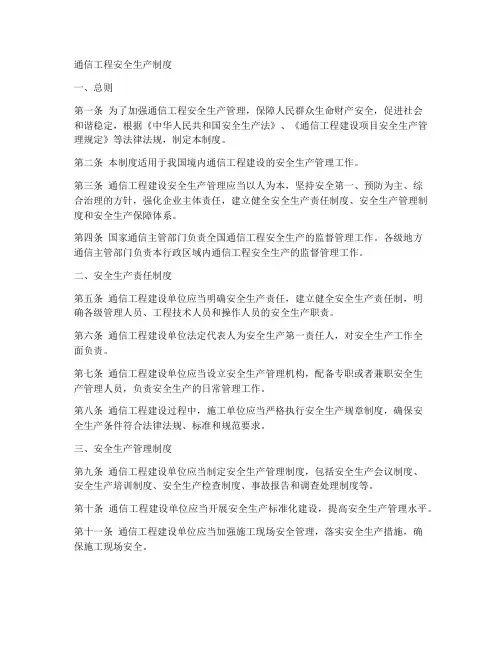 通信工程安全生产制度

一、总则

第一条 为了加强通信工程安全生产管理，保障人民群众生命财产安全，促进社会和谐稳定，根据《中华人民共和国安全生产法》、《通信工程建设项目安全生产管理规定》等法律法规，制定本制度。

第二条 本制度适用于我国境内通信工程建设的安全生产管理工作。

第三条 通信工程建设安全生产管理应当以人为本，坚持安全第一、预防为主、综合治理的方针，强化企业主体责任，建立健全安全生产责任制度、安全生产管理制度和安全生产保障体系。

第四条 国家通信主管部门负责全国通信工程安全生产的监督管理工作。各级地方通信主管部门负责本行政区域内通信工程安全生产的监督管理工作。

二、安全生产责任制度

第五条 通信工程建设单位应当明确安全生产责任，建立健全安全生产责任制，明确各级管理人员、工程技术人员和操作人员的安全生产职责。

第六条 通信工程建设单位法定代表人为安全生产第一责任人，对安全生产工作全面负责。

第七条 通信工程建设单位应当设立安全生产管理机构，配备专职或者兼职安全生产管理人员，负责安全生产的日常管理工作。

第八条 通信工程建设过程中，施工单位应当严格执行安全生产规章制度，确保安全生产条件符合法律法规、标准和规范要求。

三、安全生产管理制度

第九条 通信工程建设单位应当制定安全生产管理制度，包括安全生产会议制度、安全生产培训制度、安全生产检查制度、事故报告和调查处理制度等。

第十条 通信工程建设单位应当开展安全生产标准化建设，提高安全生产管理水平。

第十一条 通信工程建设单位应当加强施工现场安全管理，落实安全生产措施，确保施工现场安全。